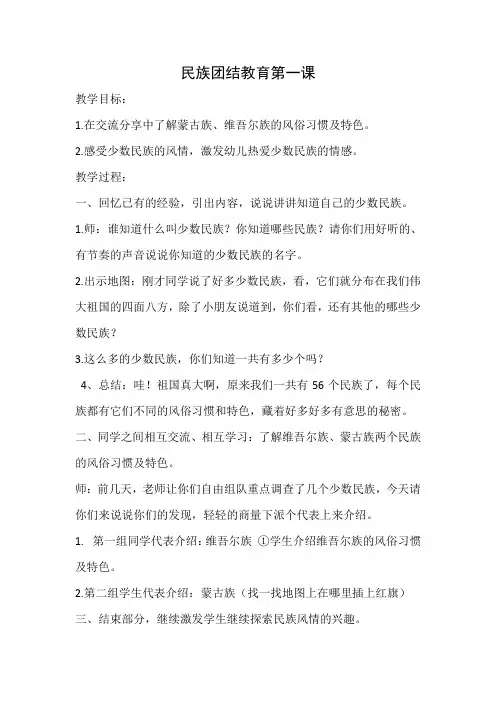 民族团结教育第一课

教学目标：

1.在交流分享中了解蒙古族、维吾尔族的风俗习惯及特色。

2.感受少数民族的风情，激发幼儿热爱少数民族的情感。

教学过程：

一、回忆已有的经验，引出内容，说说讲讲知道自己的少数民族。

1.师：谁知道什么叫少数民族？你知道哪些民族？请你们用好听的、有节奏的声音说说你知道的少数民族的名字。

2.出示地图：刚才同学说了好多少数民族，看，它们就分布在我们伟大祖国的四面八方，除了小朋友说道到，你们看，还有其他的哪些少数民族？

3.这么多的少数民族，你们知道一共有多少个吗？

4、总结：哇！祖国真大啊，原来我们一共有 56 个民族了，每个民族都有它们不同的风俗习惯和特色，藏着好多好多有意思的秘密。

二、同学之间相互交流、相互学习：了解维吾尔族、蒙古族两个民族的风俗习惯及特色。

师：前几天，老师让你们自由组队重点调查了几个少数民族，今天请你们来说说你们的发现，轻轻的商量下派个代表上来介绍。

1. 第一组同学代表介绍：维吾尔族 ①学生介绍维吾尔族的风俗习惯及特色。

2.第二组学生代表介绍：蒙古族（找一找地图上在哪里插上红旗）

三、结束部分，继续激发学生继续探索民族风情的兴趣。